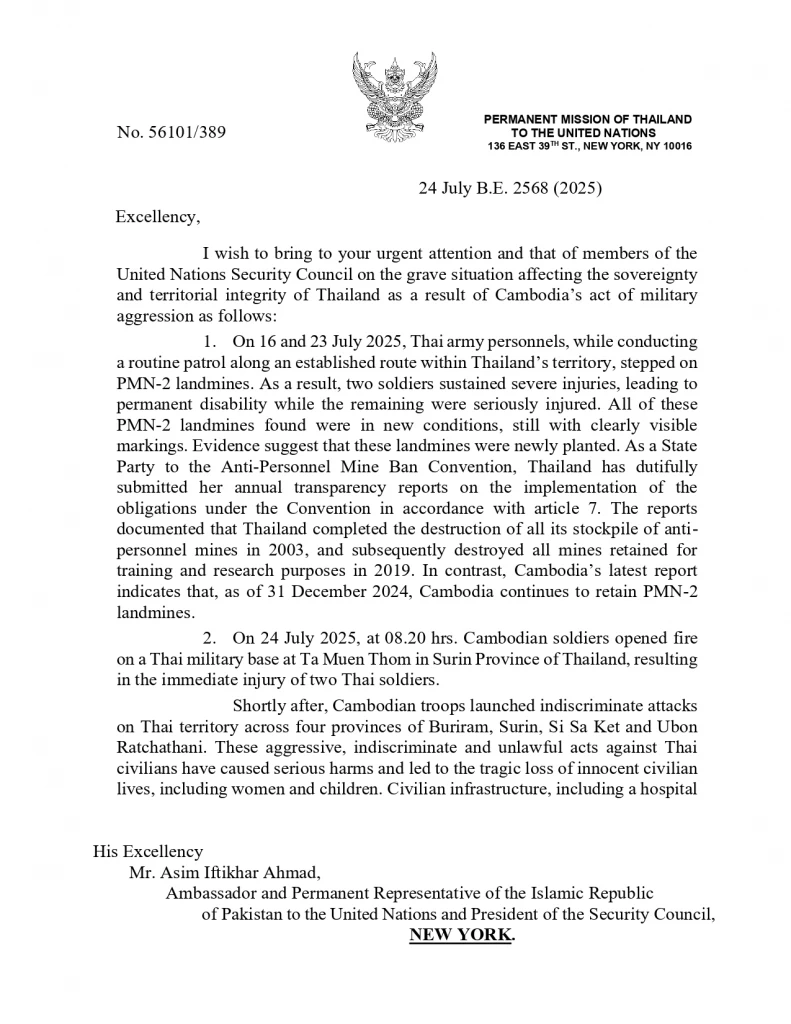 No. 56101/389

PERMANENT MISSION OF THAILAND
TO THE UNITED NATIONS
136 EAST 39$^{TH}$ ST., NEW YORK, NY 10016

24 July B.E. 2568 (2025)

Excellency,

I wish to bring to your urgent attention and that of members of the United Nations Security Council on the grave situation affecting the sovereignty and territorial integrity of Thailand as a result of Cambodia's act of military aggression as follows:

1. On 16 and 23 July 2025, Thai army personnels, while conducting a routine patrol along an established route within Thailand's territory, stepped on PMN-2 landmines. As a result, two soldiers sustained severe injuries, leading to permanent disability while the remaining were seriously injured. All of these PMN-2 landmines found were in new conditions, still with clearly visible markings. Evidence suggest that these landmines were newly planted. As a State Party to the Anti-Personnel Mine Ban Convention, Thailand has dutifully submitted her annual transparency reports on the implementation of the obligations under the Convention in accordance with article 7. The reports documented that Thailand completed the destruction of all its stockpile of anti-personnel mines in 2003, and subsequently destroyed all mines retained for training and research purposes in 2019. In contrast, Cambodia's latest report indicates that, as of 31 December 2024, Cambodia continues to retain PMN-2 landmines.

2. On 24 July 2025, at 08.20 hrs. Cambodian soldiers opened fire on a Thai military base at Ta Muen Thom in Surin Province of Thailand, resulting in the immediate injury of two Thai soldiers.

Shortly after, Cambodian troops launched indiscriminate attacks on Thai territory across four provinces of Buriram, Surin, Si Sa Ket and Ubon Ratchathani. These aggressive, indiscriminate and unlawful acts against Thai civilians have caused serious harms and led to the tragic loss of innocent civilian lives, including women and children. Civilian infrastructure, including a hospital

His Excellency
Mr. Asim Iftikhar Ahmad,
Ambassador and Permanent Representative of the Islamic Republic of Pakistan to the United Nations and President of the Security Council,
NEW YORK.